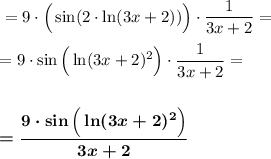 $= 9 \cdot \left( \sin(2 \cdot \ln(3x+2)) \right) \cdot \frac{1}{3x+2} =$

$= 9 \cdot \sin\left( \ln(3x+2)^2 \right) \cdot \frac{1}{3x+2} =$

$= \frac{\mathbf{9 \cdot \sin\left( \ln(3x+2)^2 \right)}}{\mathbf{3x+2}}$